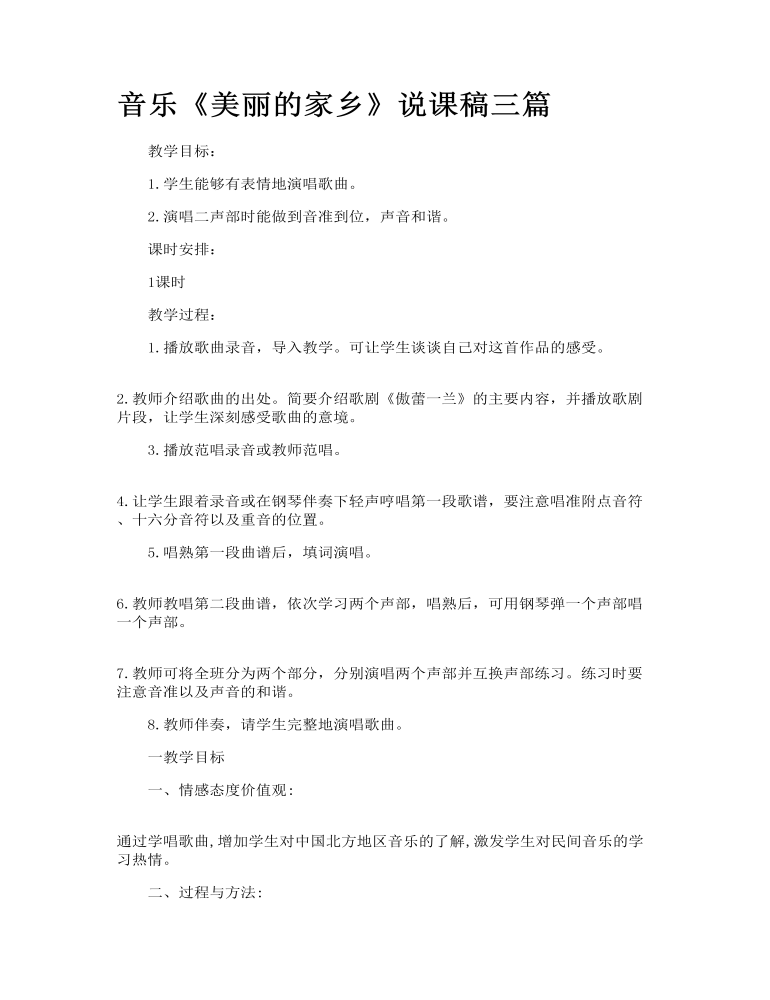 音乐《美丽的家乡》说课稿三篇

教学目标：

1.学生能够有表情地演唱歌曲。

2.演唱二声部时能做到音准到位，声音和谐。

课时安排：

1课时

教学过程：

1.播放歌曲录音，导入教学。可让学生谈谈自己对这首作品的感受。

2.教师介绍歌曲的出处。简要介绍歌剧《傲蕾一兰》的主要内容，并播放歌剧片段，让学生深刻感受歌曲的意境。

3.播放范唱录音或教师范唱。

4.让学生跟着录音或在钢琴伴奏下轻声哼唱第一段歌谱，要注意唱准附点音符、十六分音符以及重音的位置。

5.唱熟第一段曲谱后，填词演唱。

6.教师教唱第二段曲谱，依次学习两个声部，唱熟后，可用钢琴弹一个声部唱一个声部。

7.教师可将全班分为两个部分，分别演唱两个声部并互换声部练习。练习时要注意音准以及声音的和谐。

8.教师伴奏，请学生完整地演唱歌曲。

一教学目标

一、情感态度价值观：

通过学唱歌曲,增加学生对中国北方地区音乐的了解,激发学生对民间音乐的学习热情。

二、过程与方法：